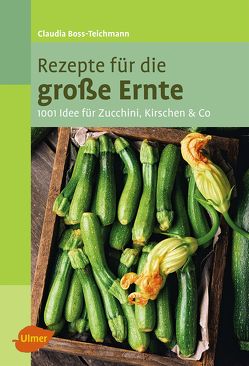 Claudia Boss-Teichmann

Rezepte für die
große Ernte

1001 Idee für Zucchini, Kirschen & Co

Ulmer